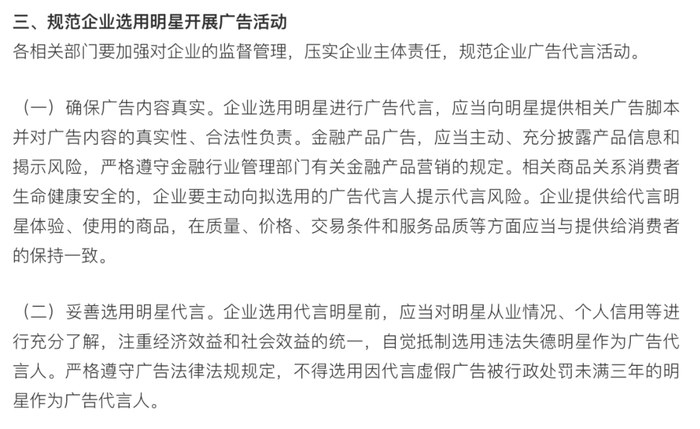 三、规范企业选用明星开展广告活动

各相关部门要加强对企业的监督管理，压实企业主体责任，规范企业广告代言活动。

（一）确保广告内容真实。企业选用明星进行广告代言，应当向明星提供相关广告脚本并对广告内容的真实性、合法性负责。金融产品广告，应当主动、充分披露产品信息和揭示风险，严格遵守金融行业管理部门有关金融产品营销的规定。相关商品关系消费者生命健康安全的，企业要主动向拟选用的广告代言人提示代言风险。企业提供给代言明星体验、使用的商品，在质量、价格、交易条件和服务品质等方面应当与提供给消费者的保持一致。

（二）妥善选用明星代言。企业选用代言明星前，应当对明星从业情况、个人信用等进行充分了解，注重经济效益和社会效益的统一，自觉抵制选用违法失德明星作为广告代言人。严格遵守广告法律法规规定，不得选用因代言虚假广告被行政处罚未满三年的明星作为广告代言人。